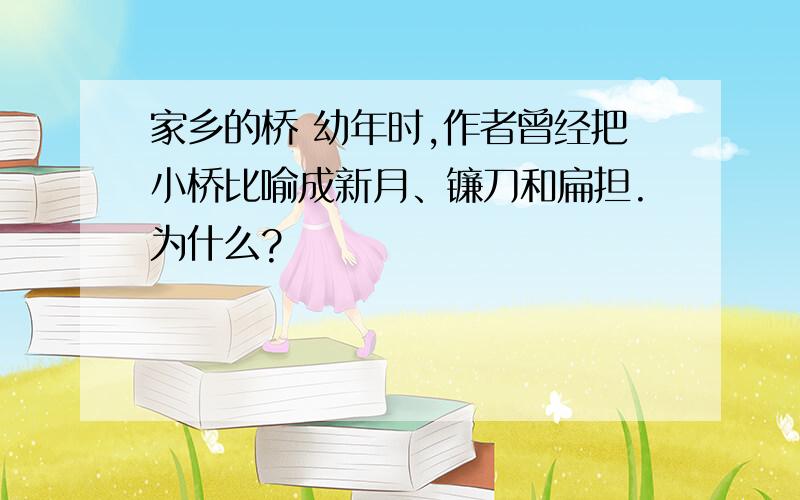 家乡的桥 幼年时,作者曾经把小桥比喻成新月、镰刀和扁担.为什么?